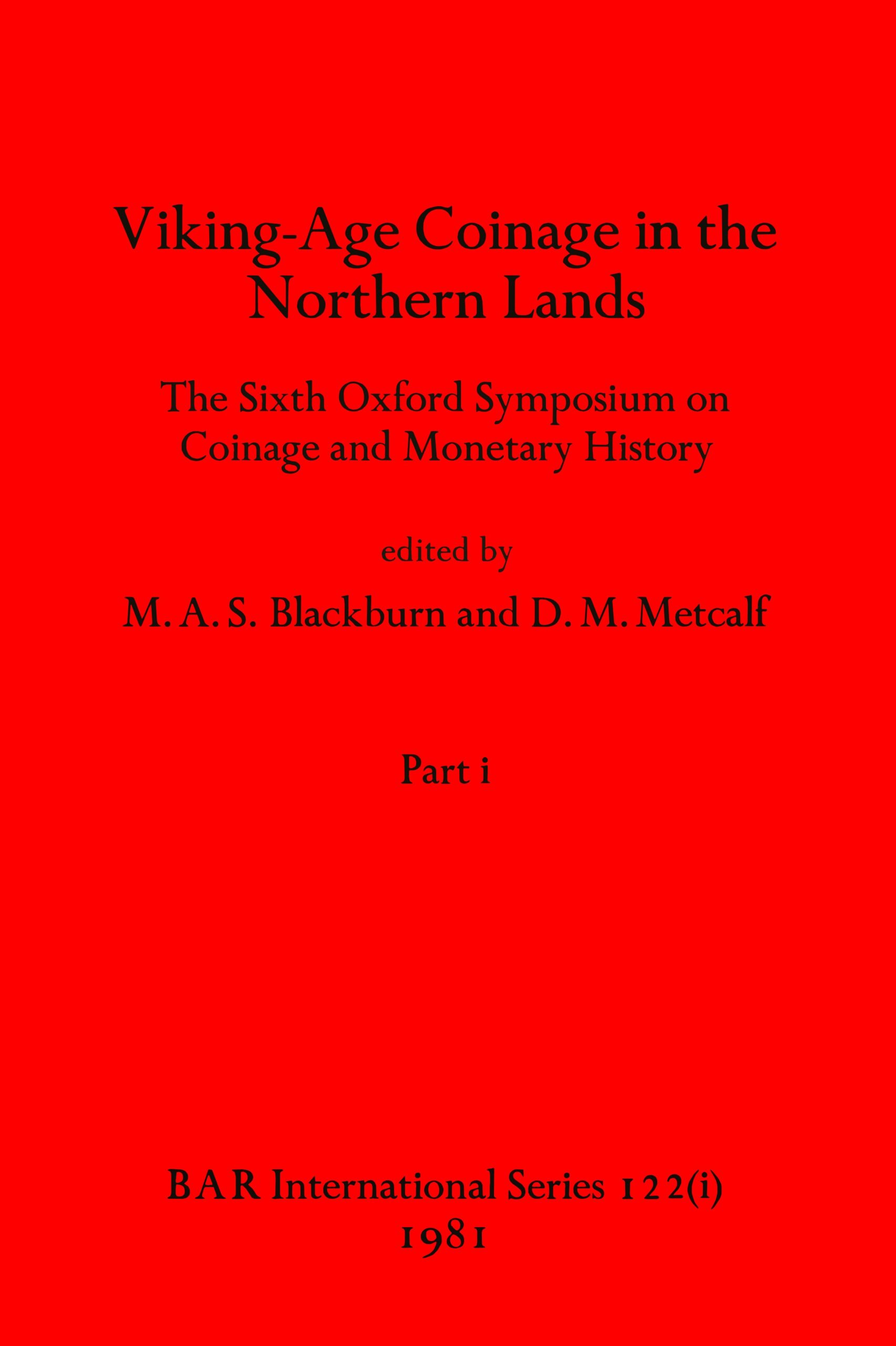 Viking-Age Coinage in the Northern Lands

The Sixth Oxford Symposium on Coinage and Monetary History

edited by

M. A. S. Blackburn and D. M. Metcalf

Part i

BAR International Series 122(i)
1981